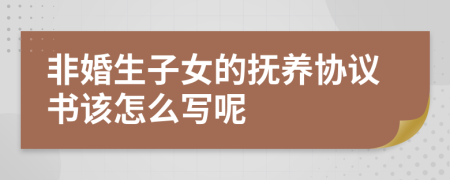 非婚生子女的抚养协议书该怎么写呢